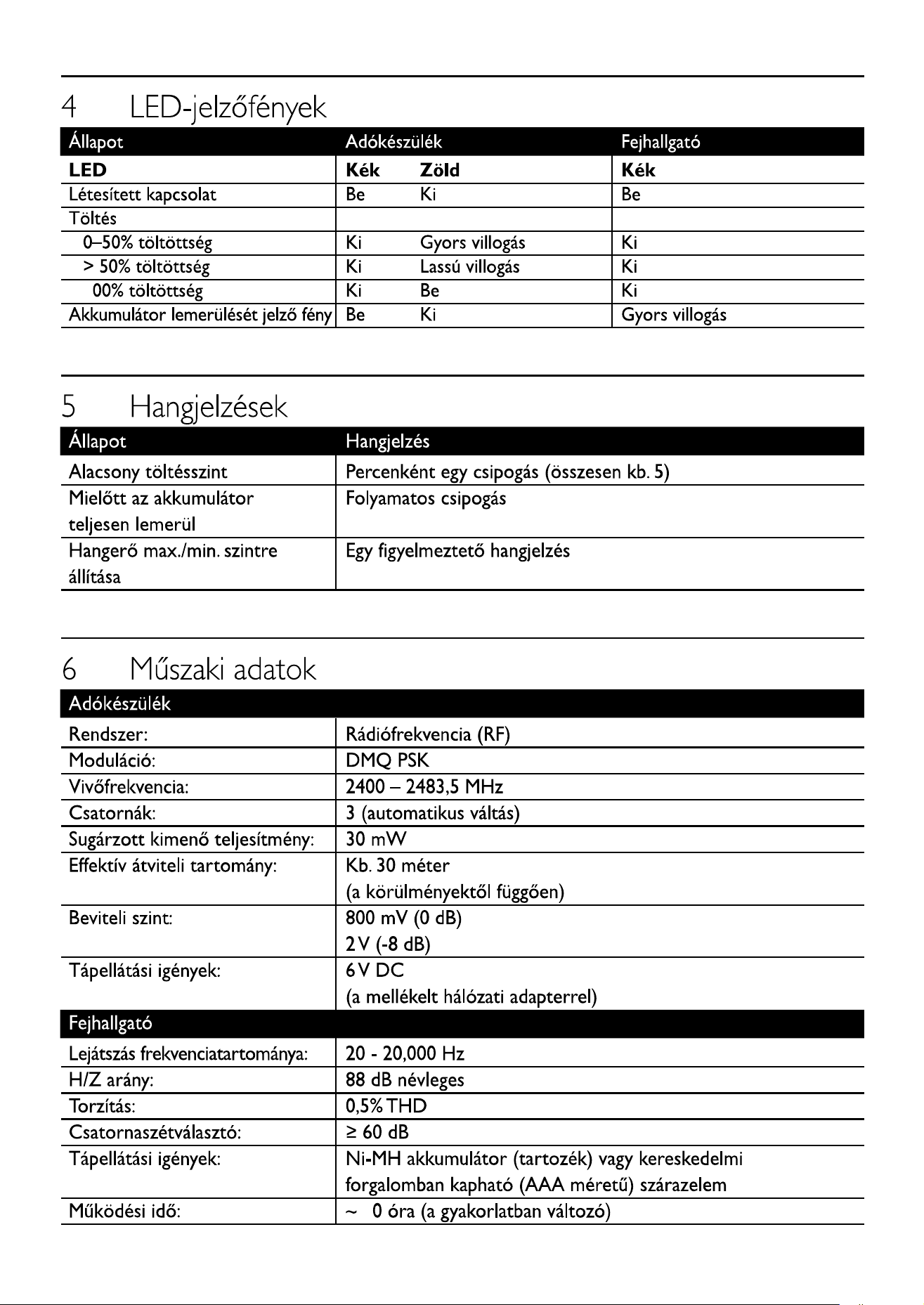 4 LED-jelzőfények

| Állapot | Adókészülék | | Fejhallgató |
|---|---|---|---|
| **LED** | **Kék** | **Zöld** | **Kék** |
| Létesített kapcsolat | Be | Ki | Be |
| Töltés | | | |
| 0–50% töltöttség | Ki | Gyors villogás | Ki |
| > 50% töltöttség | Ki | Lassú villogás | Ki |
| 00% töltöttség | Ki | Be | Ki |
| Akkumulátor lemerülését jelző fény | Be | Ki | Gyors villogás |

5 Hangjelzések

| Állapot | Hangjelzés |
|---|---|
| Alacsony töltésszint | Percenként egy csipogás (összesen kb. 5) |
| Mielőtt az akkumulátor teljesen lemerül | Folyamatos csipogás |
| Hangerő max./min. szintre állítása | Egy figyelmeztető hangjelzés |

6 Műszaki adatok

| Adókészülék | |
|---|---|
| Rendszer: | Rádiófrekvencia (RF) |
| Moduláció: | DMQ PSK |
| Vivőfrekvencia: | 2400 – 2483,5 MHz |
| Csatornák: | 3 (automatikus váltás) |
| Sugárzott kimenő teljesítmény: | 30 mW |
| Effektív átviteli tartomány: | Kb. 30 méter (a körülményektől függően) |
| Beviteli szint: | 800 mV (0 dB) 2 V (-8 dB) |
| Tápellátási igények: | 6 V DC (a mellékelt hálózati adapterrel) |
| Fejhallgató | |
| Lejátszás frekvenciatartománya: | 20 - 20,000 Hz |
| H/Z arány: | 88 dB névleges |
| Torzítás: | 0,5% THD |
| Csatornaszétválasztó: | ≥ 60 dB |
| Tápellátási igények: | Ni-MH akkumulátor (tartozék) vagy kereskedelmi forgalomban kapható (AAA méretű) szárazelem |
| Működési idő: | ~ 0 óra (a gyakorlatban változó) |